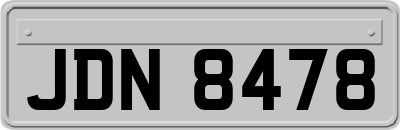 JDN 8478